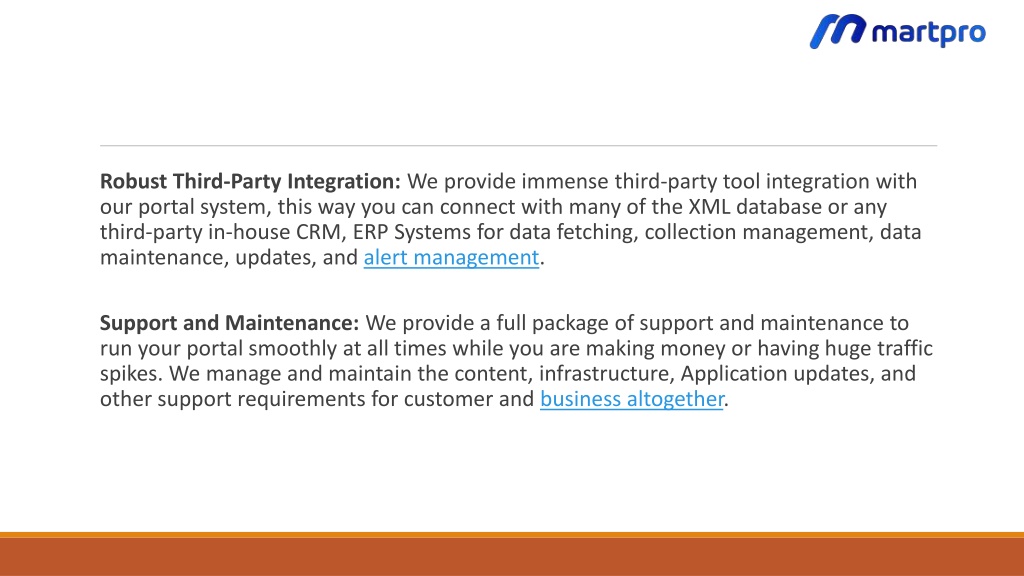 martpro

Robust Third-Party Integration: We provide immense third-party tool integration with our portal system, this way you can connect with many of the XML database or any third-party in-house CRM, ERP Systems for data fetching, collection management, data maintenance, updates, and alert management.

Support and Maintenance: We provide a full package of support and maintenance to run your portal smoothly at all times while you are making money or having huge traffic spikes. We manage and maintain the content, infrastructure, Application updates, and other support requirements for customer and business altogether.